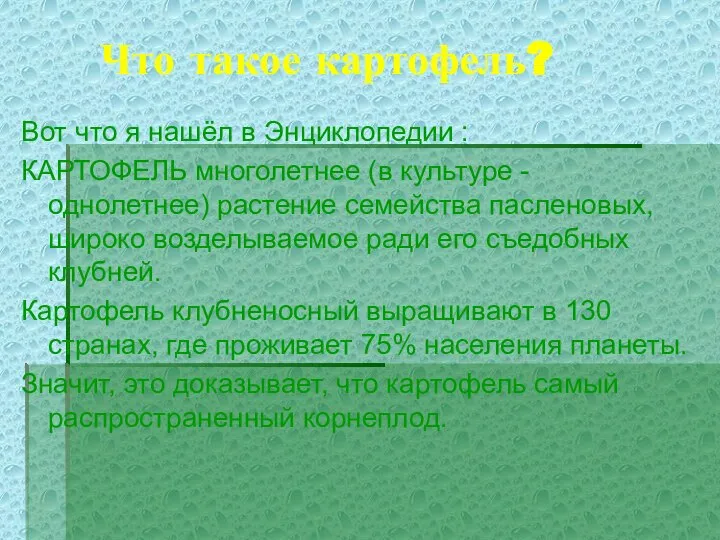 Что такое картофель?

Вот что я нашёл в Энциклопедии :

КАРТОФЕЛЬ многолетнее (в культуре - однолетнее) растение семейства пасленовых, широко возделываемое ради его съедобных клубней.

Картофель клубненосный выращивают в 130 странах, где проживает 75% населения планеты.

Значит, это доказывает, что картофель самый распространенный корнеплод.